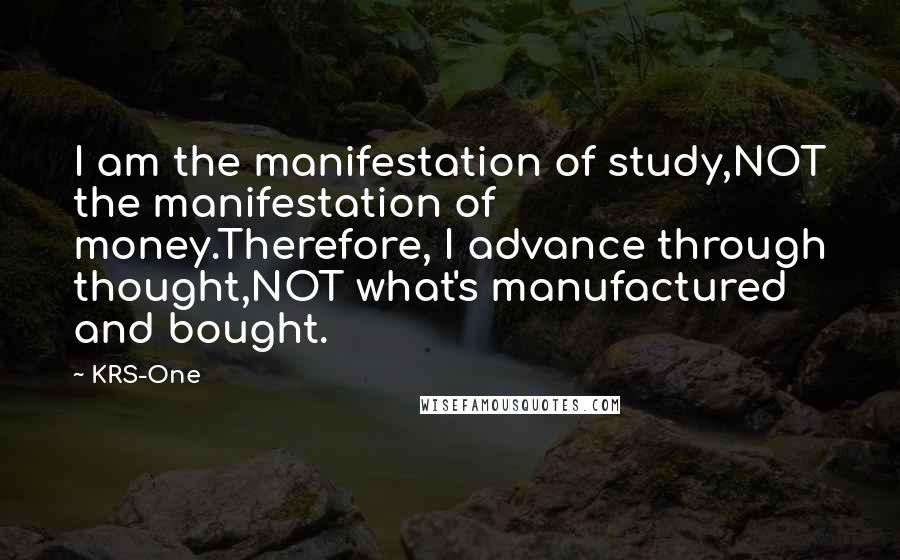 I am the manifestation of study,NOT the manifestation of money.Therefore, I advance through thought,NOT what's manufactured and bought.

~ KRS-One

WISEFAMOUSQUOTES.COM